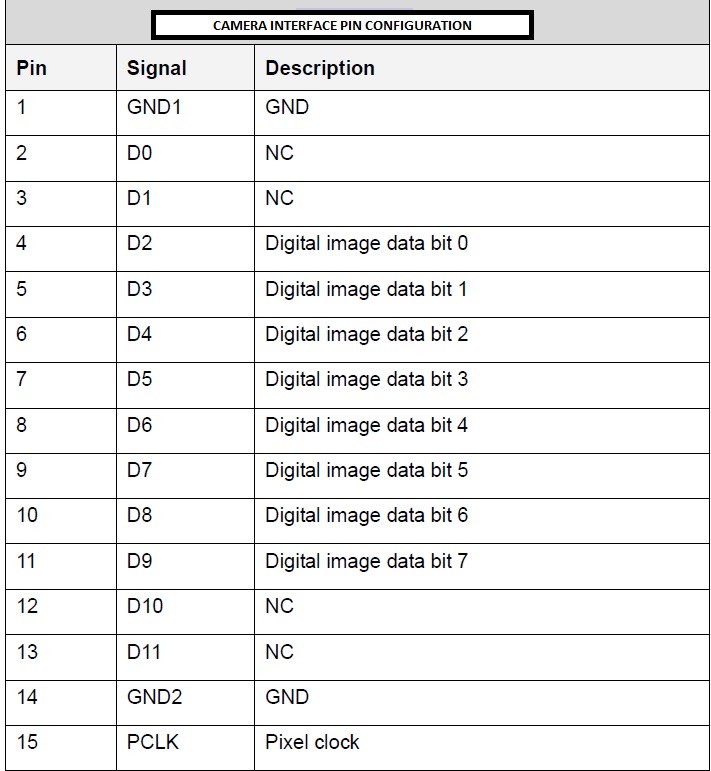 CAMERA INTERFACE PIN CONFIGURATION

| Pin | Signal | Description |
|---|---|---|
| 1 | GND1 | GND |
| 2 | D0 | NC |
| 3 | D1 | NC |
| 4 | D2 | Digital image data bit 0 |
| 5 | D3 | Digital image data bit 1 |
| 6 | D4 | Digital image data bit 2 |
| 7 | D5 | Digital image data bit 3 |
| 8 | D6 | Digital image data bit 4 |
| 9 | D7 | Digital image data bit 5 |
| 10 | D8 | Digital image data bit 6 |
| 11 | D9 | Digital image data bit 7 |
| 12 | D10 | NC |
| 13 | D11 | NC |
| 14 | GND2 | GND |
| 15 | PCLK | Pixel clock |